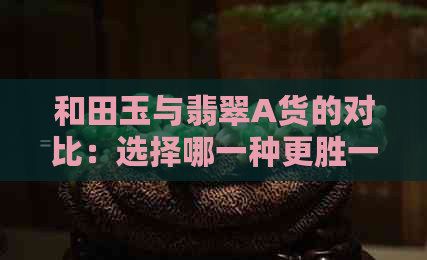 和田玉与翡翠A货的对比：选择哪一种更胜一